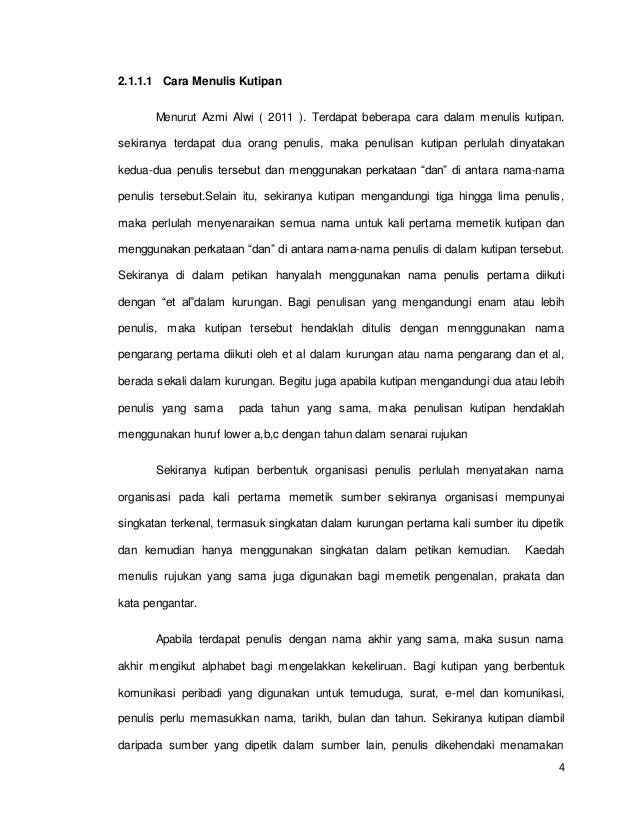 2.1.1.1 Cara Menulis Kutipan

Menurut Azmi Alwi ( 2011 ). Terdapat beberapa cara dalam menulis kutipan. sekiranya terdapat dua orang penulis, maka penulisan kutipan perlulah dinyatakan kedua-dua penulis tersebut dan menggunakan perkataan “dan” di antara nama-nama penulis tersebut.Selain itu, sekiranya kutipan mengandungi tiga hingga lima penulis, maka perlulah menyenaraikan semua nama untuk kali pertama memetik kutipan dan menggunakan perkataan “dan” di antara nama-nama penulis di dalam kutipan tersebut. Sekiranya di dalam petikan hanyalah menggunakan nama penulis pertama diikuti dengan “et al”dalam kurungan. Bagi penulisan yang mengandungi enam atau lebih penulis, maka kutipan tersebut hendaklah ditulis dengan mennggunakan nama pengarang pertama diikuti oleh et al dalam kurungan atau nama pengarang dan et al, berada sekali dalam kurungan. Begitu juga apabila kutipan mengandungi dua atau lebih penulis yang sama pada tahun yang sama, maka penulisan kutipan hendaklah menggunakan huruf lower a,b,c dengan tahun dalam senarai rujukan

Sekiranya kutipan berbentuk organisasi penulis perlulah menyatakan nama organisasi pada kali pertama memetik sumber sekiranya organisasi mempunyai singkatan terkenal, termasuk singkatan dalam kurungan pertama kali sumber itu dipetik dan kemudian hanya menggunakan singkatan dalam petikan kemudian. Kaedah menulis rujukan yang sama juga digunakan bagi memetik pengenalan, prakata dan kata pengantar.

Apabila terdapat penulis dengan nama akhir yang sama, maka susun nama akhir mengikut alphabet bagi mengelakkan kekeliruan. Bagi kutipan yang berbentuk komunikasi peribadi yang digunakan untuk temuduga, surat, e-mel dan komunikasi, penulis perlu memasukkan nama, tarikh, bulan dan tahun. Sekiranya kutipan diambil daripada sumber yang dipetik dalam sumber lain, penulis dikehendaki menamakan

4